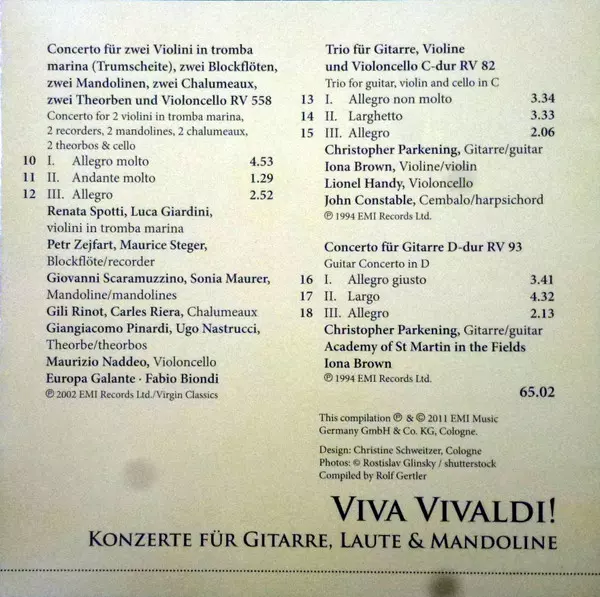 Concerto für zwei Violini in tromba marina (Trumscheite), zwei Blockflöten, zwei Mandolinen, zwei Chalumeaux, zwei Theorben und Violoncello RV 558

Concerto for 2 violini in tromba marina, 2 recorders, 2 mandolines, 2 chalumeaux, 2 theorbos & cello

10 I. Allegro molto 4.53
11 II. Andante molto 1.29
12 III. Allegro 2.52

Renata Spotti, Luca Giardini, violini in tromba marina
Petr Zejfart, Maurice Steger, Blockflöte/recorder
Giovanni Scaramuzzino, Sonia Maurer, Mandoline/mandolines
Gili Rinot, Carles Riera, Chalumeaux
Giangiacomo Pinardi, Ugo Nastrucci, Theorbe/theorbos
Maurizio Naddeo, Violoncello
Europa Galante · Fabio Biondi
℗ 2002 EMI Records Ltd./Virgin Classics

Trio für Gitarre, Violine und Violoncello C-dur RV 82

Trio for guitar, violin and cello in C

13 I. Allegro non molto 3.34
14 II. Larghetto 3.33
15 III. Allegro 2.06

Christopher Parkening, Gitarre/guitar
Iona Brown, Violine/violin
Lionel Handy, Violoncello
John Constable, Cembalo/harpsichord
℗ 1994 EMI Records Ltd.

Concerto für Gitarre D-dur RV 93

Guitar Concerto in D

16 I. Allegro giusto 3.41
17 II. Largo 4.32
18 III. Allegro 2.13

Christopher Parkening, Gitarre/guitar
Academy of St Martin in the Fields
Iona Brown
℗ 1994 EMI Records Ltd.

65.02

This compilation ℗ & © 2011 EMI Music Germany GmbH & Co. KG, Cologne.

Design: Christine Schweitzer, Cologne
Photos: © Rostislav Glinsky / shutterstock
Compiled by Rolf Gertler

VIVA VIVALDI!
KONZERTE FÜR GITARRE, LAUTE & MANDOLINE